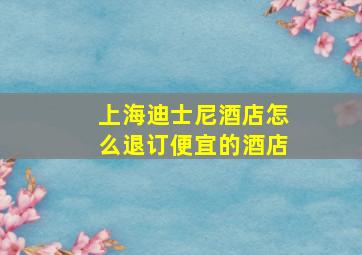 上海迪士尼酒店怎么退订便宜的酒店